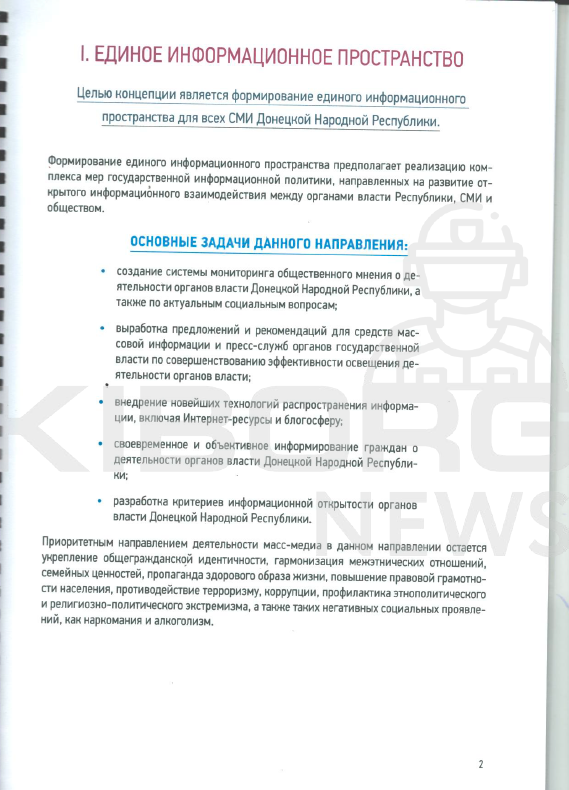 I. ЕДИНОЕ ИНФОРМАЦИОННОЕ ПРОСТРАНСТВО

Целью концепции является формирование единого информационного пространства для всех СМИ Донецкой Народной Республики.

Формирование единого информационного пространства предполагает реализацию комплекса мер государственной информационной политики, направленных на развитие открытого информационного взаимодействия между органами власти Республики, СМИ и обществом.

ОСНОВНЫЕ ЗАДАЧИ ДАННОГО НАПРАВЛЕНИЯ:

• создание системы мониторинга общественного мнения о деятельности органов власти Донецкой Народной Республики, а также по актуальным социальным вопросам;

• выработка предложений и рекомендаций для средств массовой информации и пресс-служб органов государственной власти по совершенствованию эффективности освещения деятельности органов власти;

• внедрение новейших технологий распространения информации, включая Интернет-ресурсы и блогосферу;

• своевременное и объективное информирование граждан о деятельности органов власти Донецкой Народной Республики;

• разработка критериев информационной открытости органов власти Донецкой Народной Республики.

Приоритетным направлением деятельности масс-медиа в данном направлении остается укрепление общегражданской идентичности, гармонизация межэтнических отношений, семейных ценностей, пропаганда здорового образа жизни, повышение правовой грамотности населения, противодействие терроризму, коррупции, профилактика этнополитического и религиозно-политического экстремизма, а также таких негативных социальных проявлений, как наркомания и алкоголизм.

KIBORG NEWS

2